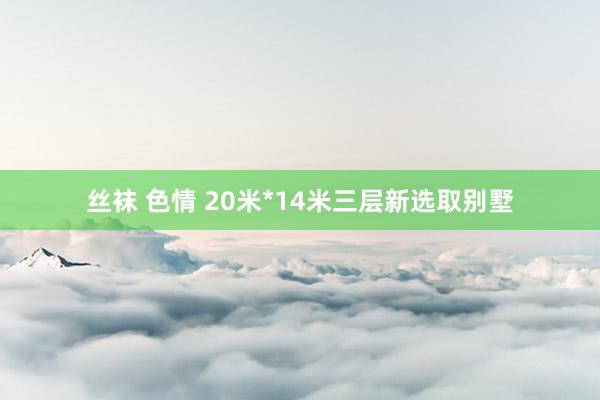 丝袜 色情 20米*14米三层新选取别墅